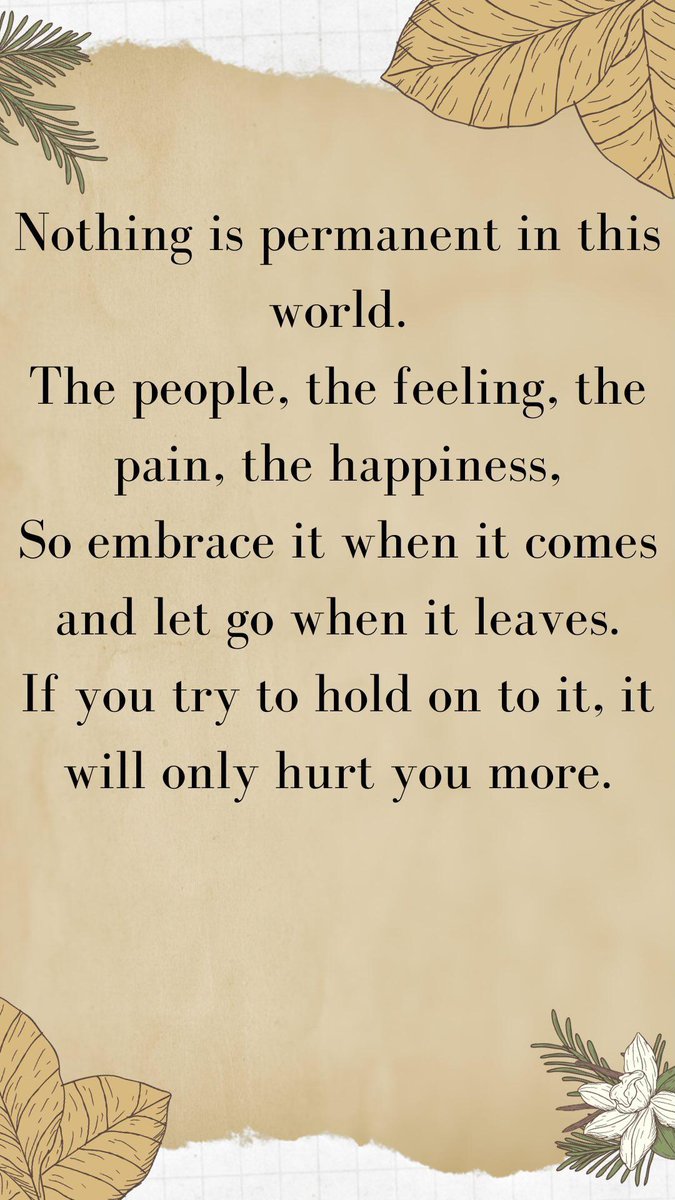 Nothing is permanent in this world.
The people, the feeling, the pain, the happiness,
So embrace it when it comes and let go when it leaves.
If you try to hold on to it, it will only hurt you more.